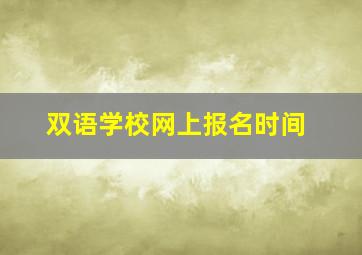 双语学校网上报名时间